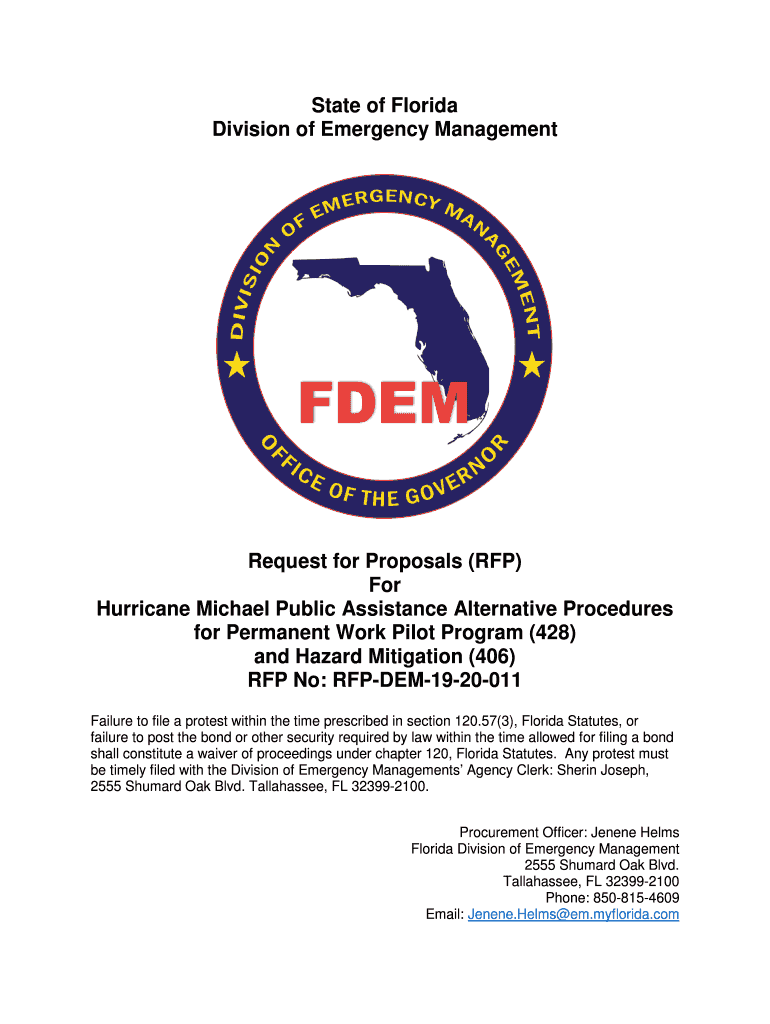 State of Florida
Division of Emergency Management

DIVISION OF EMERGENCY MANAGEMENT
FDEM
OFFICE OF THE GOVERNOR

Request for Proposals (RFP)
For
Hurricane Michael Public Assistance Alternative Procedures for Permanent Work Pilot Program (428) and Hazard Mitigation (406)
RFP No: RFP-DEM-19-20-011

Failure to file a protest within the time prescribed in section 120.57(3), Florida Statutes, or failure to post the bond or other security required by law within the time allowed for filing a bond shall constitute a waiver of proceedings under chapter 120, Florida Statutes. Any protest must be timely filed with the Division of Emergency Managements' Agency Clerk: Sherin Joseph, 2555 Shumard Oak Blvd. Tallahassee, FL 32399-2100.

Procurement Officer: Jenene Helms
Florida Division of Emergency Management
2555 Shumard Oak Blvd.
Tallahassee, FL 32399-2100
Phone: 850-815-4609
Email: Jenene.Helms@em.myflorida.com